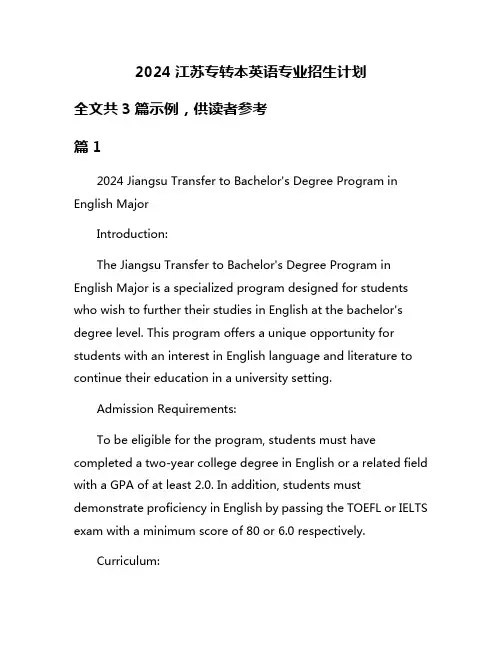 2024 江苏专转本英语专业招生计划

全文共 3 篇示例，供读者参考

篇 1

2024 Jiangsu Transfer to Bachelor's Degree Program in English Major

Introduction:

The Jiangsu Transfer to Bachelor's Degree Program in English Major is a specialized program designed for students who wish to further their studies in English at the bachelor's degree level. This program offers a unique opportunity for students with an interest in English language and literature to continue their education in a university setting.

Admission Requirements:

To be eligible for the program, students must have completed a two-year college degree in English or a related field with a GPA of at least 2.0. In addition, students must demonstrate proficiency in English by passing the TOEFL or IELTS exam with a minimum score of 80 or 6.0 respectively.

Curriculum: